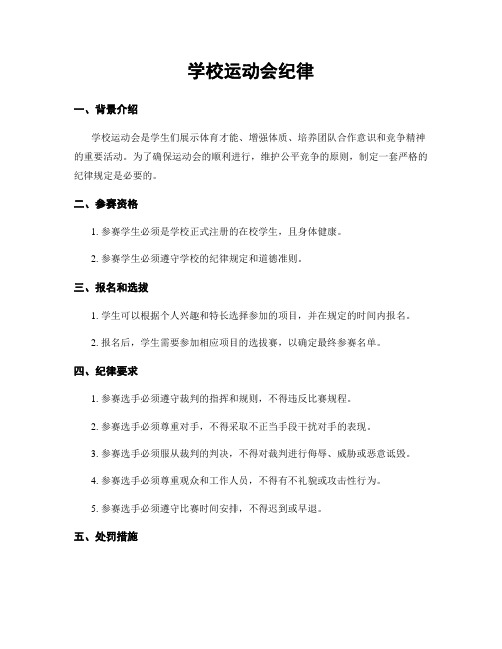 学校运动会纪律

一、背景介绍

学校运动会是学生们展示体育才能、增强体质、培养团队合作意识和竞争精神的重要活动。为了确保运动会的顺利进行，维护公平竞争的原则，制定一套严格的纪律规定是必要的。

二、参赛资格

1. 参赛学生必须是学校正式注册的在校学生，且身体健康。

2. 参赛学生必须遵守学校的纪律规定和道德准则。

三、报名和选拔

1. 学生可以根据个人兴趣和特长选择参加的项目，并在规定的时间内报名。

2. 报名后，学生需要参加相应项目的选拔赛，以确定最终参赛名单。

四、纪律要求

1. 参赛选手必须遵守裁判的指挥和规则，不得违反比赛规程。

2. 参赛选手必须尊重对手，不得采取不正当手段干扰对手的表现。

3. 参赛选手必须服从裁判的判决，不得对裁判进行侮辱、威胁或恶意诋毁。

4. 参赛选手必须尊重观众和工作人员，不得有不礼貌或攻击性行为。

5. 参赛选手必须遵守比赛时间安排，不得迟到或早退。

五、处罚措施